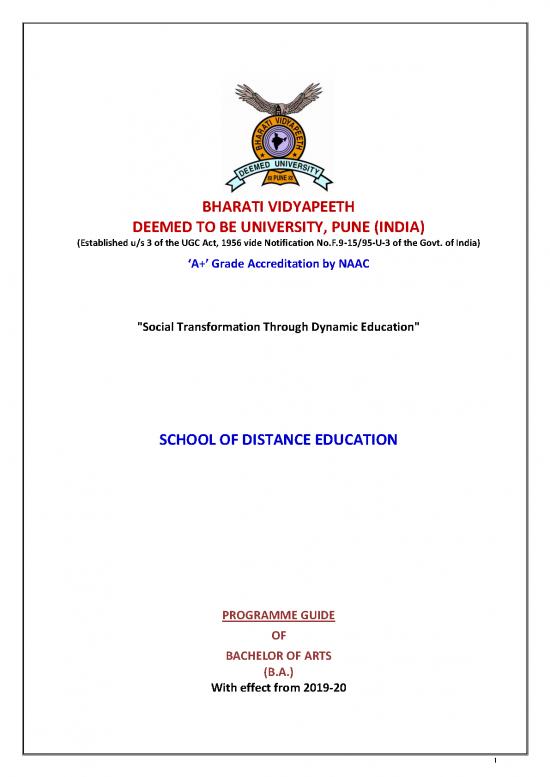 BHARATI VIDYAPEETH
DEEMED UNIVERSITY
PUNE

BHARATI VIDYAPEETH
DEEMED TO BE UNIVERSITY, PUNE (INDIA)
(Established u/s 3 of the UGC Act, 1956 vide Notification No.F.9-15/95-U-3 of the Govt. of India)

'A+' Grade Accreditation by NAAC

"Social Transformation Through Dynamic Education"

SCHOOL OF DISTANCE EDUCATION

PROGRAMME GUIDE
OF
BACHELOR OF ARTS
(B.A.)
With effect from 2019-20

1